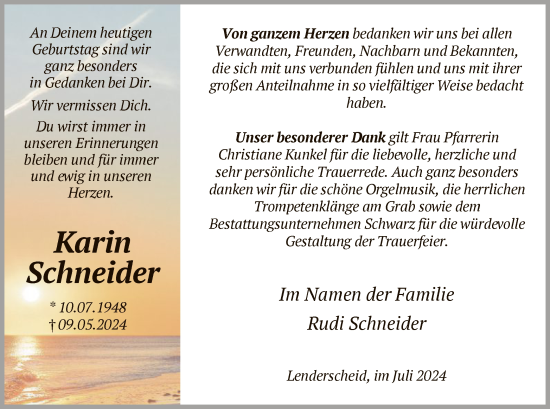 An Deinem heutigen Geburtstag sind wir ganz besonders in Gedanken bei Dir.

Wir vermissen Dich.

Du wirst immer in unseren Erinnerungen bleiben und für immer und ewig in unseren Herzen.

Karin Schneider

* 10.07.1948
† 09.05.2024

Von ganzem Herzen bedanken wir uns bei allen Verwandten, Freunden, Nachbarn und Bekannten, die sich mit uns verbunden fühlen und uns mit ihrer großen Anteilnahme in so vielfältiger Weise bedacht haben.

Unser besonderer Dank gilt Frau Pfarrerin Christiane Kunkel für die liebevolle, herzliche und sehr persönliche Trauerrede. Auch ganz besonders danken wir für die schöne Orgelmusik, die herrlichen Trompetenklänge am Grab sowie dem Bestattungsunternehmen Schwarz für die würdevolle Gestaltung der Trauerfeier.

Im Namen der Familie
Rudi Schneider

Lenderscheid, im Juli 2024